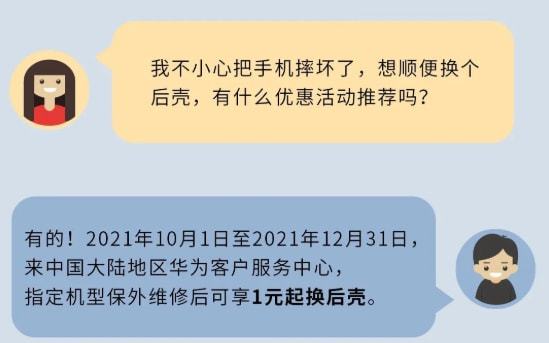 我不小心把手机摔坏了，想顺便换个后壳，有什么优惠活动推荐吗？

有的！2021年10月1日至2021年12月31日，来中国大陆地区华为客户服务中心，指定机型保外维修后可享1元起换后壳。